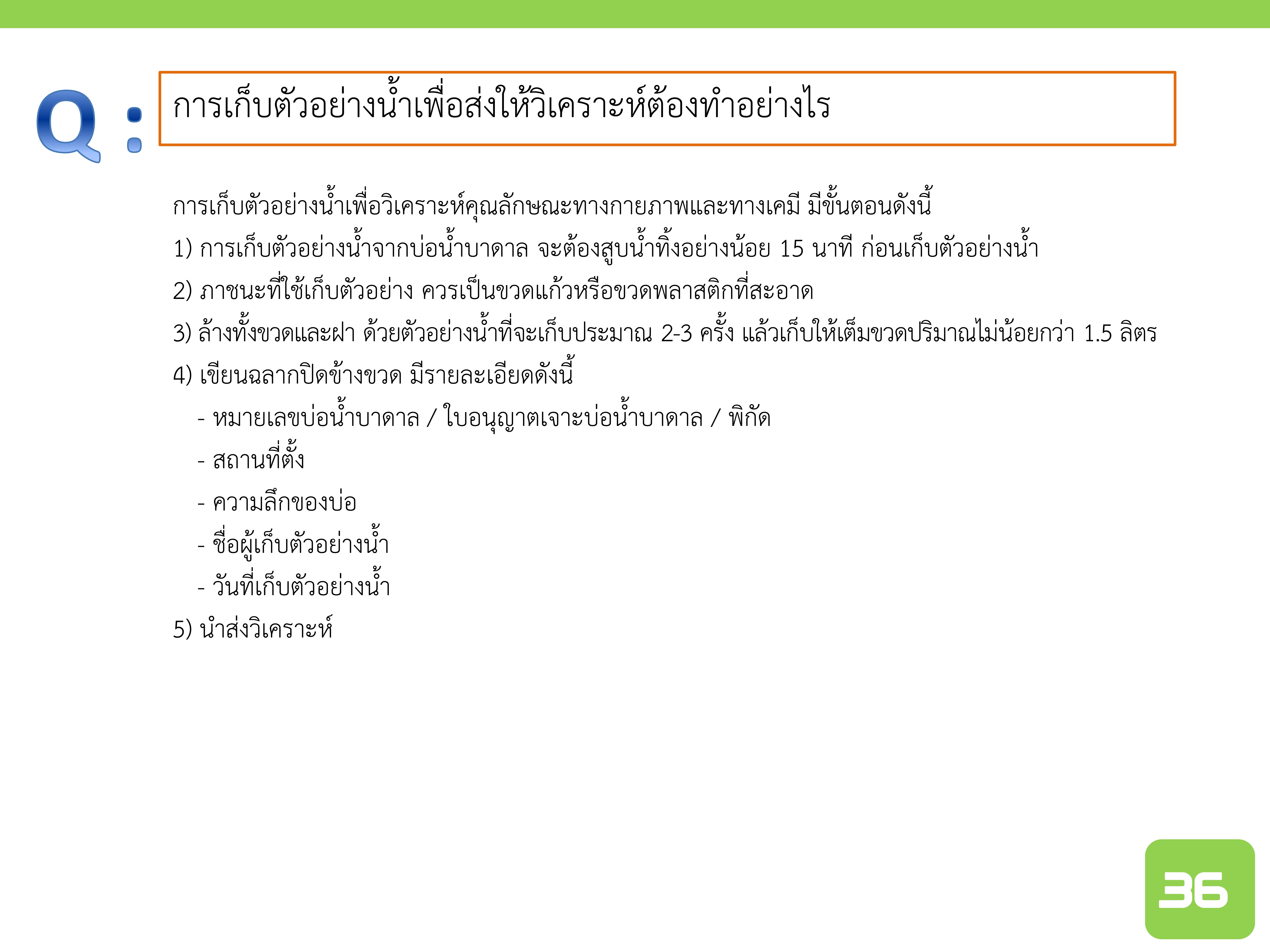 Q : การเก็บตัวอย่างน้ำเพื่อส่งให้วิเคราะห์ต้องทำอย่างไร

การเก็บตัวอย่างน้ำเพื่อวิเคราะห์คุณลักษณะทางกายภาพและทางเคมี มีขั้นตอนดังนี้

1) การเก็บตัวอย่างน้ำจากบ่อน้ำบาดาล จะต้องสูบน้ำทิ้งอย่างน้อย 15 นาที ก่อนเก็บตัวอย่างน้ำ

2) ภาชนะที่ใช้เก็บตัวอย่าง ควรเป็นขวดแก้วหรือขวดพลาสติกที่สะอาด

3) ล้างทั้งขวดและฝา ด้วยตัวอย่างน้ำที่จะเก็บประมาณ 2-3 ครั้ง แล้วเก็บให้เต็มขวดปริมาณไม่น้อยกว่า 1.5 ลิตร

4) เขียนฉลากปิดข้างขวด มีรายละเอียดดังนี้

- หมายเลขบ่อน้ำบาดาล / ใบอนุญาตเจาะบ่อน้ำบาดาล / พิกัด

- สถานที่ตั้ง

- ความลึกของบ่อ

- ชื่อผู้เก็บตัวอย่างน้ำ

- วันที่เก็บตัวอย่างน้ำ

5) นำส่งวิเคราะห์

36